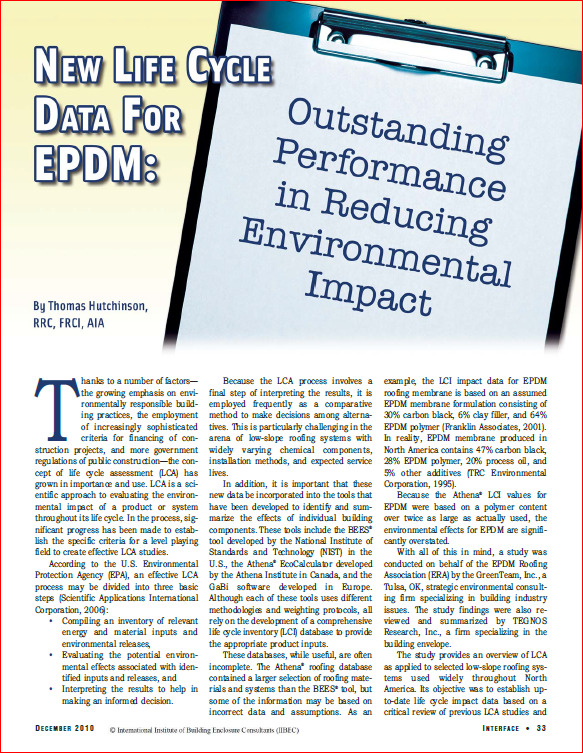 NEW LIFE CYCLE DATA FOR EPDM:

Outstanding Performance in Reducing Environmental Impact

By Thomas Hutchinson, RRC, FRCI, AIA

Thanks to a number of factors—the growing emphasis on environmentally responsible building practices, the employment of increasingly sophisticated criteria for financing of construction projects, and more government regulations of public construction—the concept of life cycle assessment (LCA) has grown in importance and use. LCA is a scientific approach to evaluating the environmental impact of a product or system throughout its life cycle. In the process, significant progress has been made to establish the specific criteria for a level playing field to create effective LCA studies.

According to the U.S. Environmental Protection Agency (EPA), an effective LCA process may be divided into three basic steps (Scientific Applications International Corporation, 2006):

• Compiling an inventory of relevant energy and material inputs and environmental releases,
• Evaluating the potential environmental effects associated with identified inputs and releases, and
• Interpreting the results to help in making an informed decision.

Because the LCA process involves a final step of interpreting the results, it is employed frequently as a comparative method to make decisions among alternatives. This is particularly challenging in the arena of low-slope roofing systems with widely varying chemical components, installation methods, and expected service lives.

In addition, it is important that these new data be incorporated into the tools that have been developed to identify and summarize the effects of individual building components. These tools include the BEES® tool developed by the National Institute of Standards and Technology (NIST) in the U.S., the Athena® EcoCalculator developed by the Athena Institute in Canada, and the GaBi software developed in Europe. Although each of these tools uses different methodologies and weighting protocols, all rely on the development of a comprehensive life cycle inventory (LCI) database to provide the appropriate product inputs.

These databases, while useful, are often incomplete. The Athena® roofing database contained a larger selection of roofing materials and systems than the BEES® tool, but some of the information may be based on incorrect data and assumptions. As an example, the LCI impact data for EPDM roofing membrane is based on an assumed EPDM membrane formulation consisting of 30% carbon black, 6% clay filler, and 64% EPDM polymer (Franklin Associates, 2001). In reality, EPDM membrane produced in North America contains 47% carbon black, 28% EPDM polymer, 20% process oil, and 5% other additives (TRC Environmental Corporation, 1995).

Because the Athena® LCI values for EPDM were based on a polymer content over twice as large as actually used, the environmental effects for EPDM are significantly overstated.

With all of this in mind, a study was conducted on behalf of the EPDM Roofing Association (ERA) by the GreenTeam, Inc., a Tulsa, OK, strategic environmental consulting firm specializing in building industry issues. The study findings were also reviewed and summarized by TEGNOS Research, Inc., a firm specializing in the building envelope.

The study provides an overview of LCA as applied to selected low-slope roofing systems used widely throughout North America. Its objective was to establish up-to-date life cycle impact data based on a critical review of previous LCA studies and

DECEMBER 2010 © International Institute of Building Enclosure Consultants (IIBEC) INTERFACE • 33